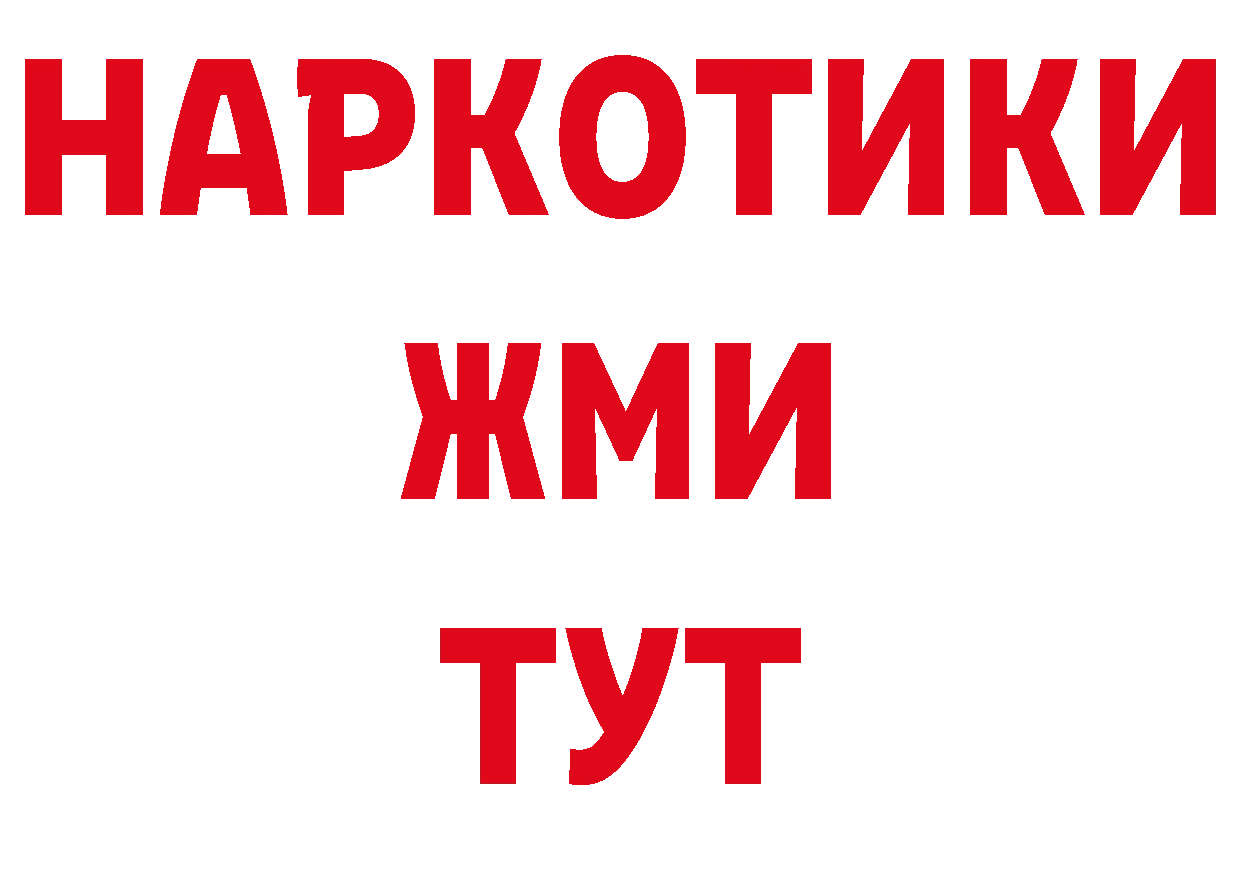 НАРКОТИКИ
ЖМИ
ТУТ